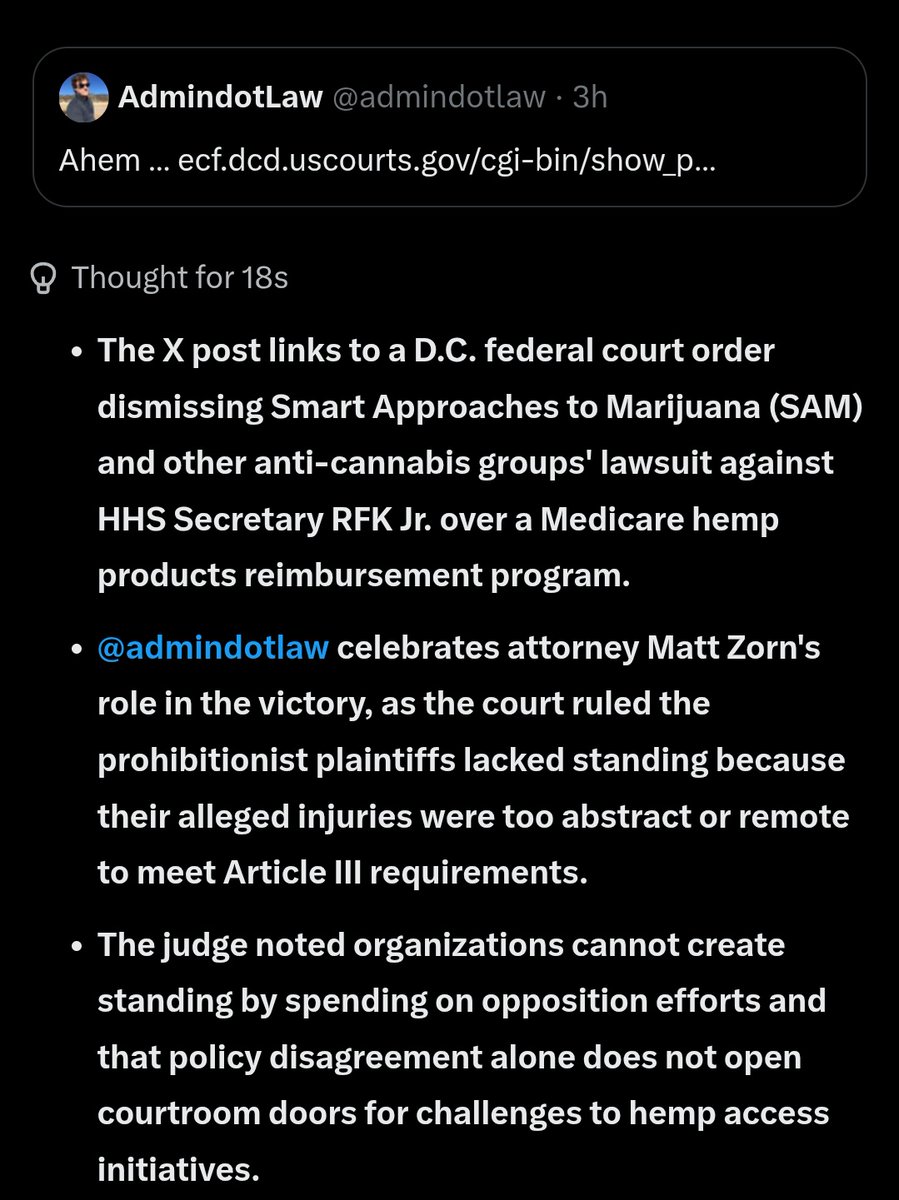 AdmindotLaw @admindotlaw · 3h
Ahem ... ecf.dcd.uscourts.gov/cgi-bin/show_p...

Thought for 18s

• The X post links to a D.C. federal court order dismissing Smart Approaches to Marijuana (SAM) and other anti-cannabis groups' lawsuit against HHS Secretary RFK Jr. over a Medicare hemp products reimbursement program.

• @admindotlaw celebrates attorney Matt Zorn's role in the victory, as the court ruled the prohibitionist plaintiffs lacked standing because their alleged injuries were too abstract or remote to meet Article III requirements.

• The judge noted organizations cannot create standing by spending on opposition efforts and that policy disagreement alone does not open courtroom doors for challenges to hemp access initiatives.